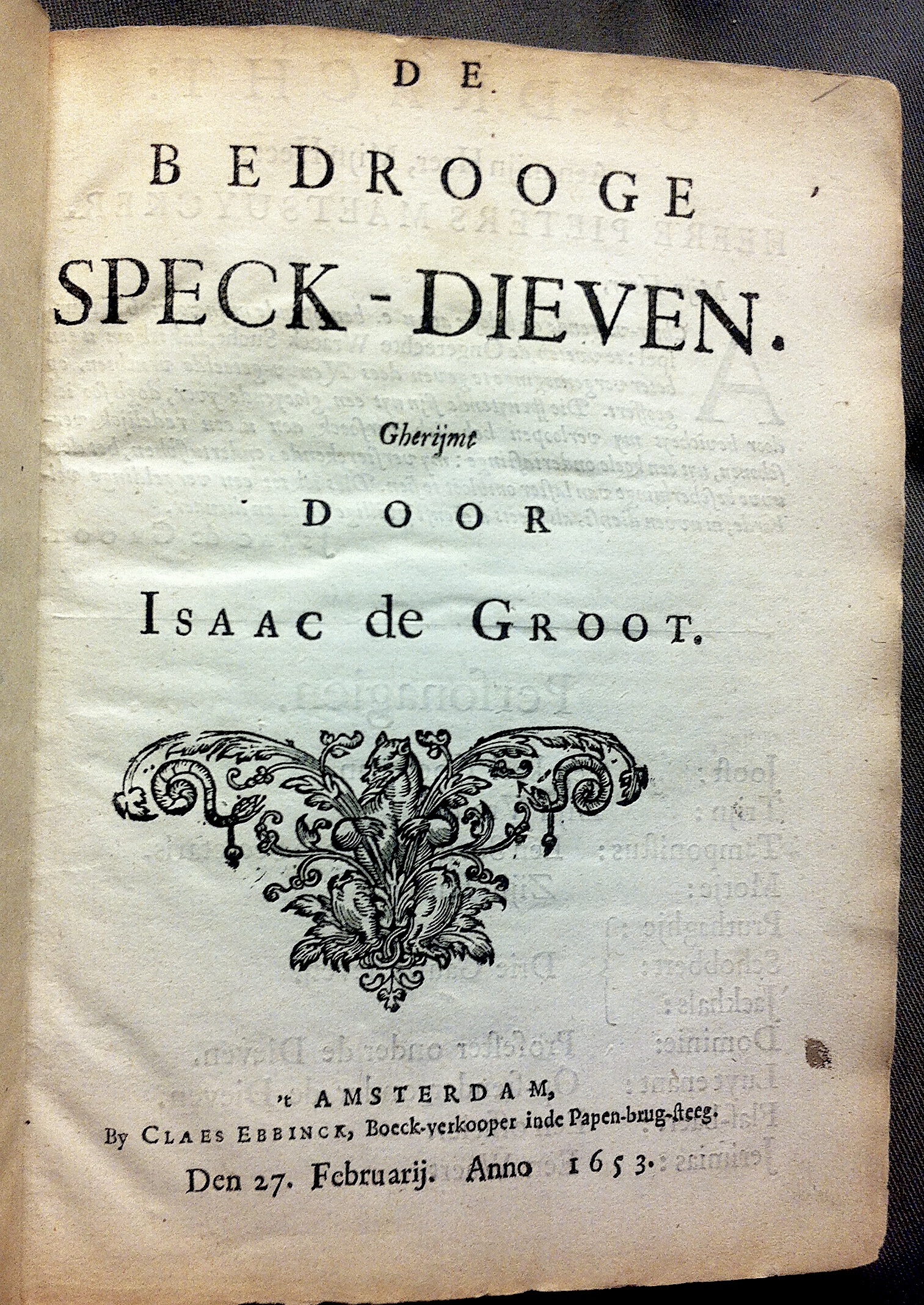 DE
BEDROOGE
SPECK-DIEVEN.

Gherijmt
DOOR
ISAAC de GROOT.

't AMSTERDAM,
By CLAES EBBINCK, Boeck-verkooper inde Papen-brug-steeg.
Den 27. Februarij. Anno 1653.